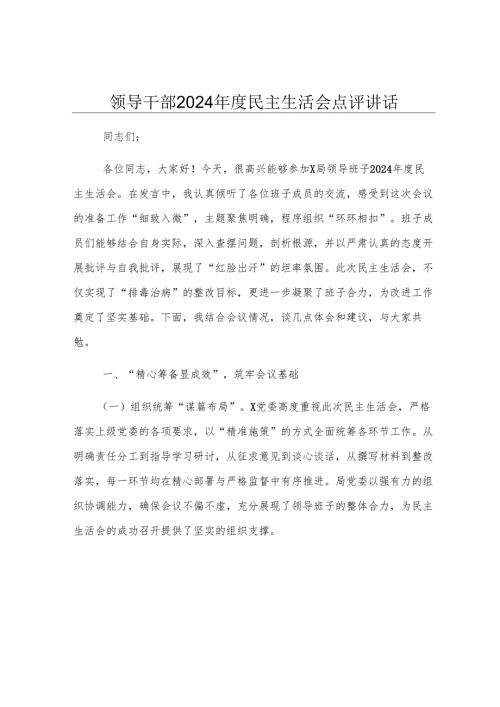 领导干部2024年度民主生活会点评讲话

同志们：

各位同志，大家好！今天，很高兴能够参加X局领导班子2024年度民主生活会。在发言中，我认真倾听了各位班子成员的交流，感受到这次会议的准备工作“细致入微”，主题聚焦明确，程序组织“环环相扣”。班子成员们能够结合自身实际，深入查摆问题，剖析根源，并以严肃认真的态度开展批评与自我批评，展现了“红脸出汗”的坦率氛围。此次民主生活会，不仅实现了“排毒治病”的整改目标，更进一步凝聚了班子合力，为改进工作奠定了坚实基础。下面，我结合会议情况，谈几点体会和建议，与大家共勉。

一、“精心筹备显成效”，筑牢会议基础

（一）组织统筹“谋篇布局”。X党委高度重视此次民主生活会，严格落实上级党委的各项要求，以“精准施策”的方式全面统筹各环节工作。从明确责任分工到指导学习研讨，从征求意见到谈心谈话，从撰写材料到整改落实，每一环节均在精心部署与严格监督中有序推进。局党委以强有力的组织协调能力，确保会议不偏不虚，充分展现了领导班子的整体合力，为民主生活会的成功召开提供了坚实的组织支撑。